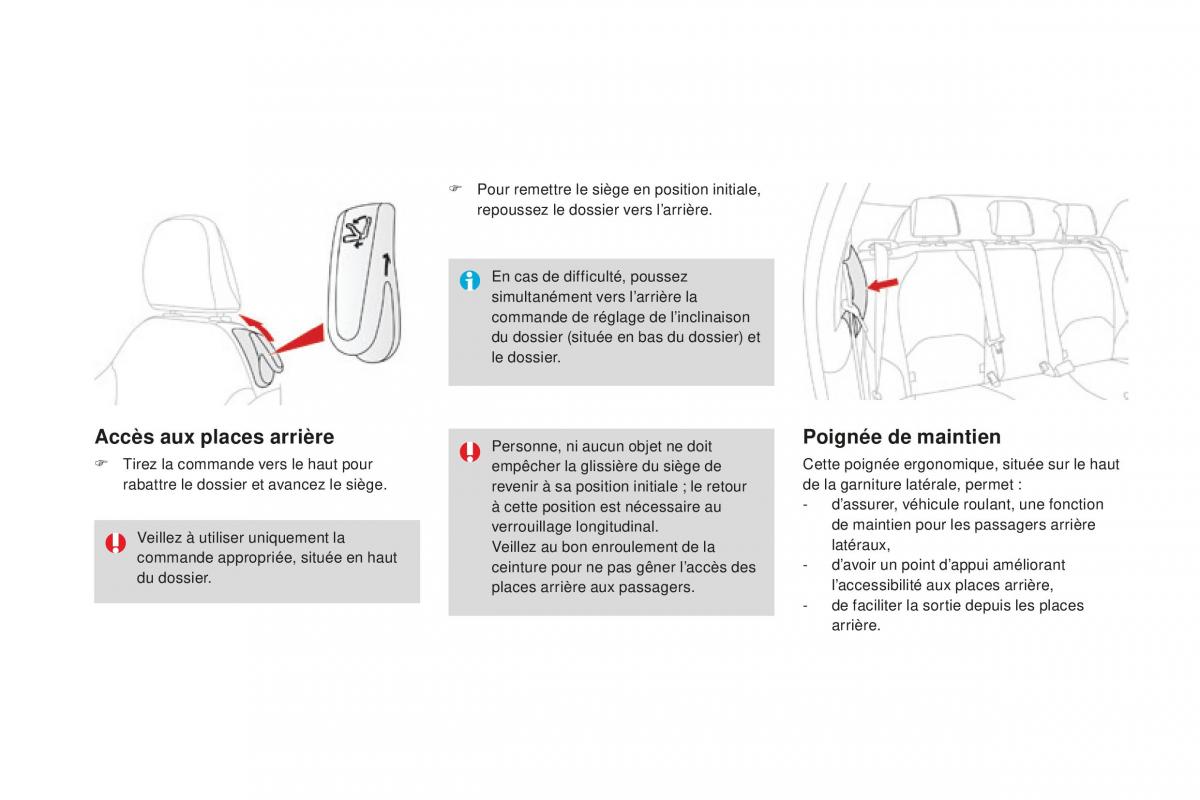 Accès aux places arrière

☞ Tirez la commande vers le haut pour rabattre le dossier et avancez le siège.

Veillez à utiliser uniquement la commande appropriée, située en haut du dossier.

☞ Pour remettre le siège en position initiale, repoussez le dossier vers l'arrière.

En cas de difficulté, poussez simultanément vers l'arrière la commande de réglage de l'inclinaison du dossier (située en bas du dossier) et le dossier.

Personne, ni aucun objet ne doit empêcher la glissière du siège de revenir à sa position initiale ; le retour à cette position est nécessaire au verrouillage longitudinal.
Veillez au bon enroulement de la ceinture pour ne pas gêner l'accès des places arrière aux passagers.

Poignée de maintien

Cette poignée ergonomique, située sur le haut de la garniture latérale, permet :
- d'assurer, véhicule roulant, une fonction de maintien pour les passagers arrière latéraux,
- d'avoir un point d'appui améliorant l'accessibilité aux places arrière,
- de faciliter la sortie depuis les places arrière.